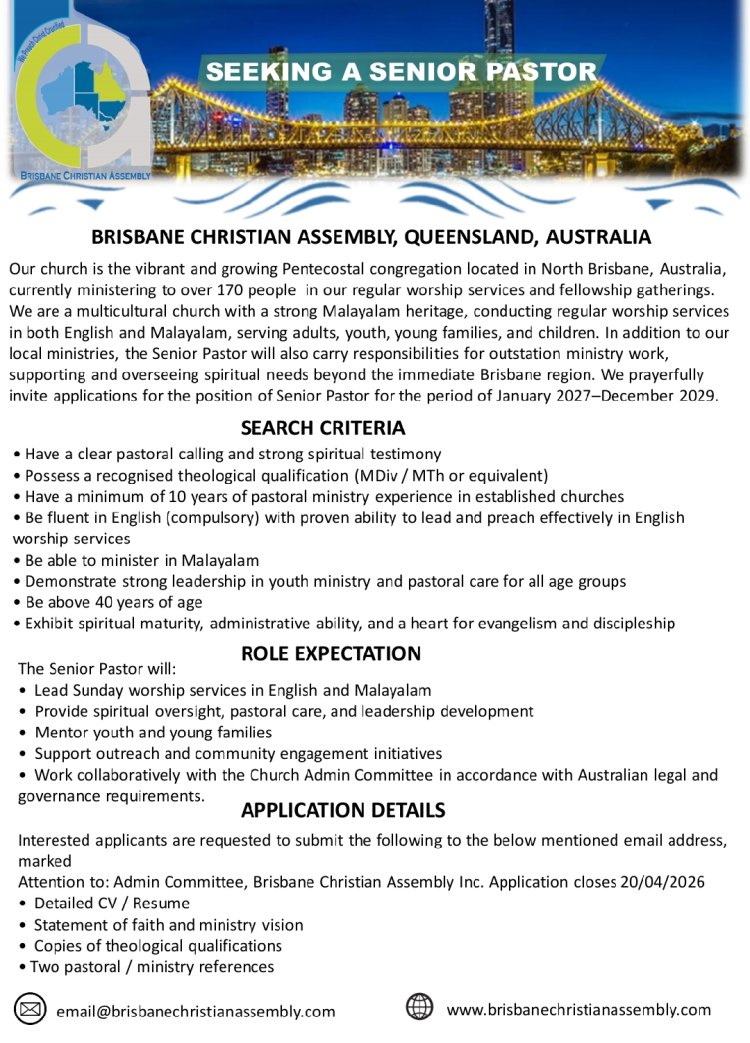 We Preach Christ Crucified

BRISBANE CHRISTIAN ASSEMBLY

SEEKING A SENIOR PASTOR

BRISBANE CHRISTIAN ASSEMBLY, QUEENSLAND, AUSTRALIA

Our church is the vibrant and growing Pentecostal congregation located in North Brisbane, Australia, currently ministering to over 170 people in our regular worship services and fellowship gatherings. We are a multicultural church with a strong Malayalam heritage, conducting regular worship services in both English and Malayalam, serving adults, youth, young families, and children. In addition to our local ministries, the Senior Pastor will also carry responsibilities for outstation ministry work, supporting and overseeing spiritual needs beyond the immediate Brisbane region. We prayerfully invite applications for the position of Senior Pastor for the period of January 2027–December 2029.

SEARCH CRITERIA

• Have a clear pastoral calling and strong spiritual testimony
• Possess a recognised theological qualification (MDiv / MTh or equivalent)
• Have a minimum of 10 years of pastoral ministry experience in established churches
• Be fluent in English (compulsory) with proven ability to lead and preach effectively in English worship services
• Be able to minister in Malayalam
• Demonstrate strong leadership in youth ministry and pastoral care for all age groups
• Be above 40 years of age
• Exhibit spiritual maturity, administrative ability, and a heart for evangelism and discipleship

ROLE EXPECTATION

The Senior Pastor will:
• Lead Sunday worship services in English and Malayalam
• Provide spiritual oversight, pastoral care, and leadership development
• Mentor youth and young families
• Support outreach and community engagement initiatives
• Work collaboratively with the Church Admin Committee in accordance with Australian legal and governance requirements.

APPLICATION DETAILS

Interested applicants are requested to submit the following to the below mentioned email address, marked
Attention to: Admin Committee, Brisbane Christian Assembly Inc. Application closes 20/04/2026
• Detailed CV / Resume
• Statement of faith and ministry vision
• Copies of theological qualifications
• Two pastoral / ministry references

email@brisbanechristianassembly.com

www.brisbanechristianassembly.com